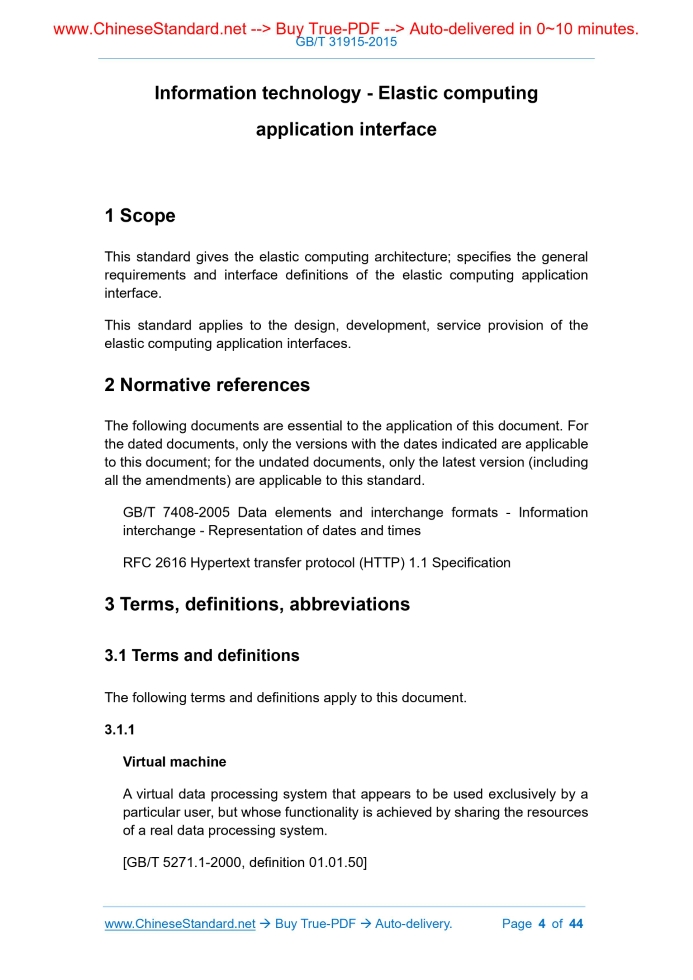 www.ChineseStandard.net --> Buy True-PDF --> Auto-delivered in 0~10 minutes.
GB/T 31915-2015

Information technology - Elastic computing application interface

1 Scope

This standard gives the elastic computing architecture; specifies the general requirements and interface definitions of the elastic computing application interface.

This standard applies to the design, development, service provision of the elastic computing application interfaces.

2 Normative references

The following documents are essential to the application of this document. For the dated documents, only the versions with the dates indicated are applicable to this document; for the undated documents, only the latest version (including all the amendments) are applicable to this standard.

GB/T 7408-2005 Data elements and interchange formats - Information interchange - Representation of dates and times

RFC 2616 Hypertext transfer protocol (HTTP) 1.1 Specification

3 Terms, definitions, abbreviations

3.1 Terms and definitions

The following terms and definitions apply to this document.

3.1.1

Virtual machine

A virtual data processing system that appears to be used exclusively by a particular user, but whose functionality is achieved by sharing the resources of a real data processing system.

[GB/T 5271.1-2000, definition 01.01.50]

www.ChineseStandard.net → Buy True-PDF → Auto-delivery. Page 4 of 44